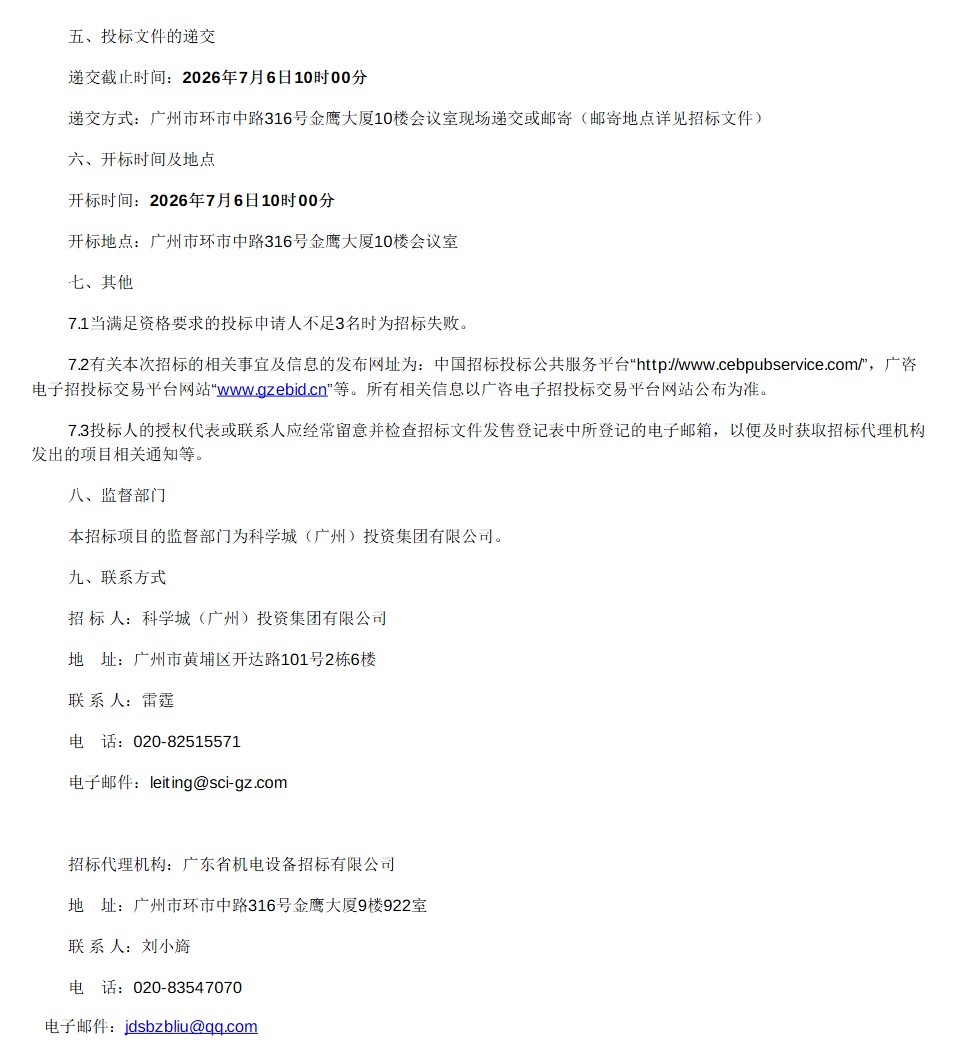 五、投标文件的递交

递交截止时间：2026年7月6日10时00分

递交方式：广州市环市中路316号金鹰大厦10楼会议室现场递交或邮寄（邮寄地点详见招标文件）

六、开标时间及地点

开标时间：2026年7月6日10时00分

开标地点：广州市环市中路316号金鹰大厦10楼会议室

七、其他

7.1当满足资格要求的投标申请人不足3名时为招标失败。

7.2有关本次招标的相关事宜及信息的发布网址为：中国招标投标公共服务平台“http://www.cebpubservice.com/”，广咨电子招投标交易平台网站“www.gzebid.cn”等。所有相关信息以广咨电子招投标交易平台网站公布为准。

7.3投标人的授权代表或联系人应经常留意并检查招标文件发售登记表中所登记的电子邮箱，以便及时获取招标代理机构发出的项目相关通知等。

八、监督部门

本招标项目的监督部门为科学城（广州）投资集团有限公司。

九、联系方式

招 标 人：科学城（广州）投资集团有限公司

地 址：广州市黄埔区开达路101号2栋6楼

联 系 人：雷霆

电 话：020-82515571

电子邮件：leiting@sci-gz.com

招标代理机构：广东省机电设备招标有限公司

地 址：广州市环市中路316号金鹰大厦9楼922室

联 系 人：刘小旖

电 话：020-83547070

电子邮件：jdsbzbliu@qq.com